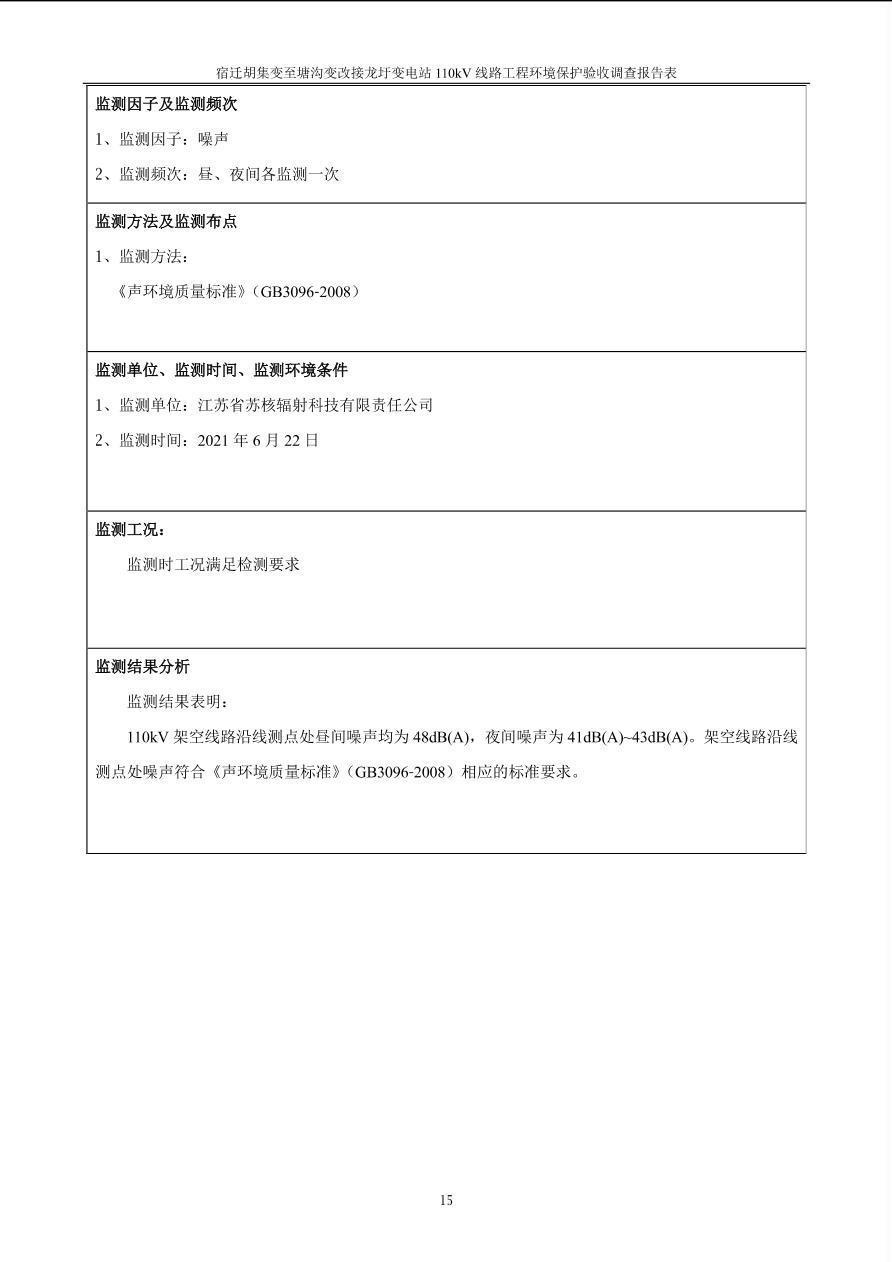 宿迁胡集变至塘沟变改接龙圩变电站 110kV 线路工程环境保护验收调查报告表

监测因子及监测频次

1、监测因子：噪声

2、监测频次：昼、夜间各监测一次

监测方法及监测布点

1、监测方法：

《声环境质量标准》（GB3096-2008）

监测单位、监测时间、监测环境条件

1、监测单位：江苏省苏核辐射科技有限责任公司

2、监测时间：2021 年 6 月 22 日

监测工况：

监测时工况满足检测要求

监测结果分析

监测结果表明：

110kV 架空线路沿线测点处昼间噪声均为 48dB(A)，夜间噪声为 41dB(A)~43dB(A)。架空线路沿线测点处噪声符合《声环境质量标准》（GB3096-2008）相应的标准要求。

15